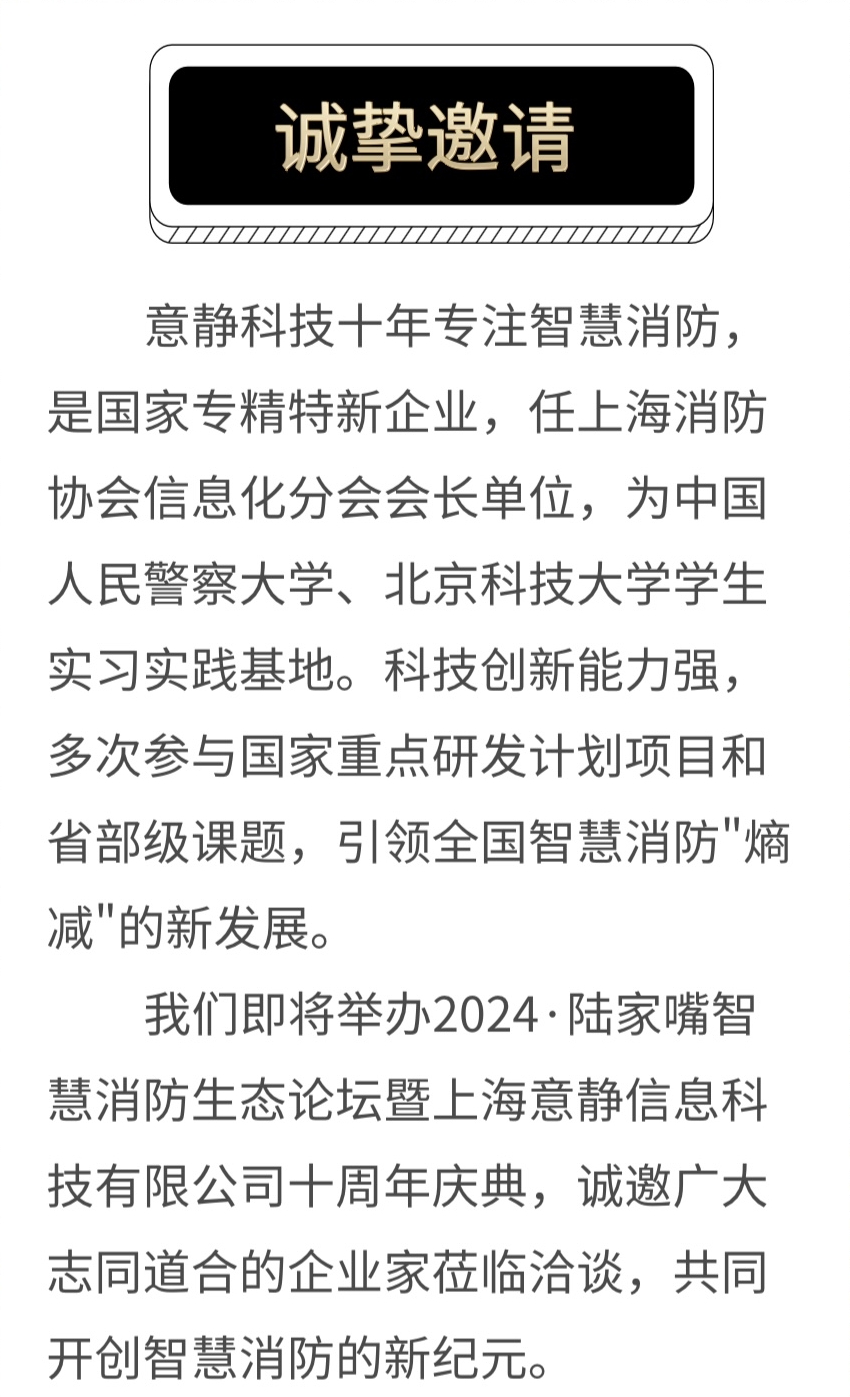 诚挚邀请

意静科技十年专注智慧消防，是国家专精特新企业，任上海消防协会信息化分会会长单位，为中国人民警察大学、北京科技大学学生实习实践基地。科技创新能力强，多次参与国家重点研发计划项目和省部级课题，引领全国智慧消防"熵减"的新发展。

我们即将举办2024·陆家嘴智慧消防生态论坛暨上海意静信息科技有限公司十周年庆典，诚邀广大志同道合的企业家莅临洽谈，共同开创智慧消防的新纪元。